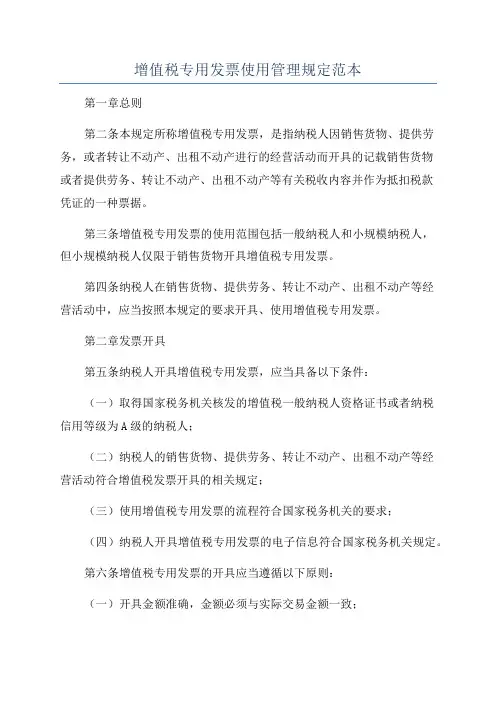 增值税专用发票使用管理规定范本

第一章总则

第二条本规定所称增值税专用发票，是指纳税人因销售货物、提供劳务，或者转让不动产、出租不动产进行的经营活动而开具的记载销售货物或者提供劳务、转让不动产、出租不动产等有关税收内容并作为抵扣税款凭证的一种票据。

第三条增值税专用发票的使用范围包括一般纳税人和小规模纳税人，但小规模纳税人仅限于销售货物开具增值税专用发票。

第四条纳税人在销售货物、提供劳务、转让不动产、出租不动产等经营活动中，应当按照本规定的要求开具、使用增值税专用发票。

第二章发票开具

第五条纳税人开具增值税专用发票，应当具备以下条件：

（一）取得国家税务机关核发的增值税一般纳税人资格证书或者纳税信用等级为A级的纳税人；

（二）纳税人的销售货物、提供劳务、转让不动产、出租不动产等经营活动符合增值税发票开具的相关规定；

（三）使用增值税专用发票的流程符合国家税务机关的要求；

（四）纳税人开具增值税专用发票的电子信息符合国家税务机关规定。

第六条增值税专用发票的开具应当遵循以下原则：

（一）开具金额准确，金额必须与实际交易金额一致；